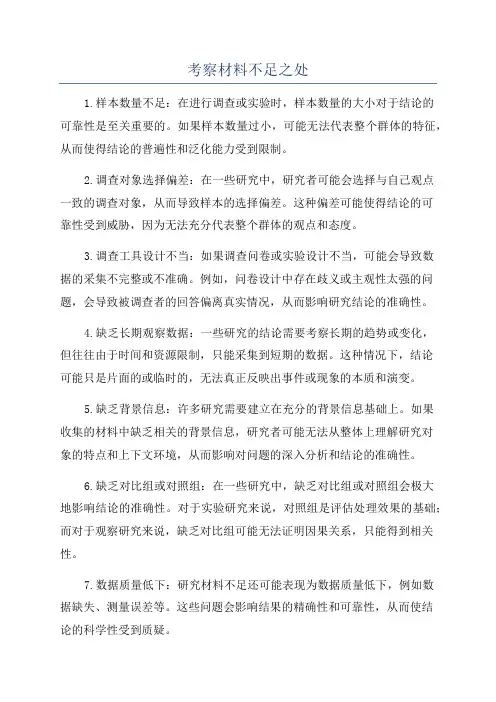 考察材料不足之处

1.样本数量不足：在进行调查或实验时，样本数量的大小对于结论的可靠性是至关重要的。如果样本数量过小，可能无法代表整个群体的特征，从而使得结论的普遍性和泛化能力受到限制。

2.调查对象选择偏差：在一些研究中，研究者可能会选择与自己观点一致的调查对象，从而导致样本的选择偏差。这种偏差可能使得结论的可靠性受到威胁，因为无法充分代表整个群体的观点和态度。

3.调查工具设计不当：如果调查问卷或实验设计不当，可能会导致数据的采集不完整或不准确。例如，问卷设计中存在歧义或主观性太强的问题，会导致被调查者的回答偏离真实情况，从而影响研究结论的准确性。

4.缺乏长期观察数据：一些研究的结论需要考察长期的趋势或变化，但往往由于时间和资源限制，只能采集到短期的数据。这种情况下，结论可能只是片面的或临时的，无法真正反映出事件或现象的本质和演变。

5.缺乏背景信息：许多研究需要建立在充分的背景信息基础上。如果收集的材料中缺乏相关的背景信息，研究者可能无法从整体上理解研究对象的特点和上下文环境，从而影响对问题的深入分析和结论的准确性。

6.缺乏对比组或对照组：在一些研究中，缺乏对比组或对照组会极大地影响结论的准确性。对于实验研究来说，对照组是评估处理效果的基础；而对于观察研究来说，缺乏对比组可能无法证明因果关系，只能得到相关性。

7.数据质量低下：研究材料不足还可能表现为数据质量低下，例如数据缺失、测量误差等。这些问题会影响结果的精确性和可靠性，从而使结论的科学性受到质疑。